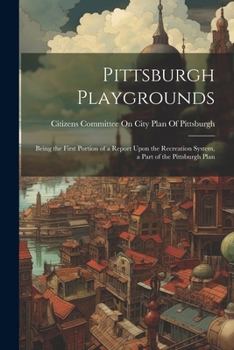 Pittsburgh Playgrounds

Citizens Committee On City Plan Of Pittsburgh

Being the First Portion of a Report Upon the Recreation System, a Part of the Pittsburgh Plan